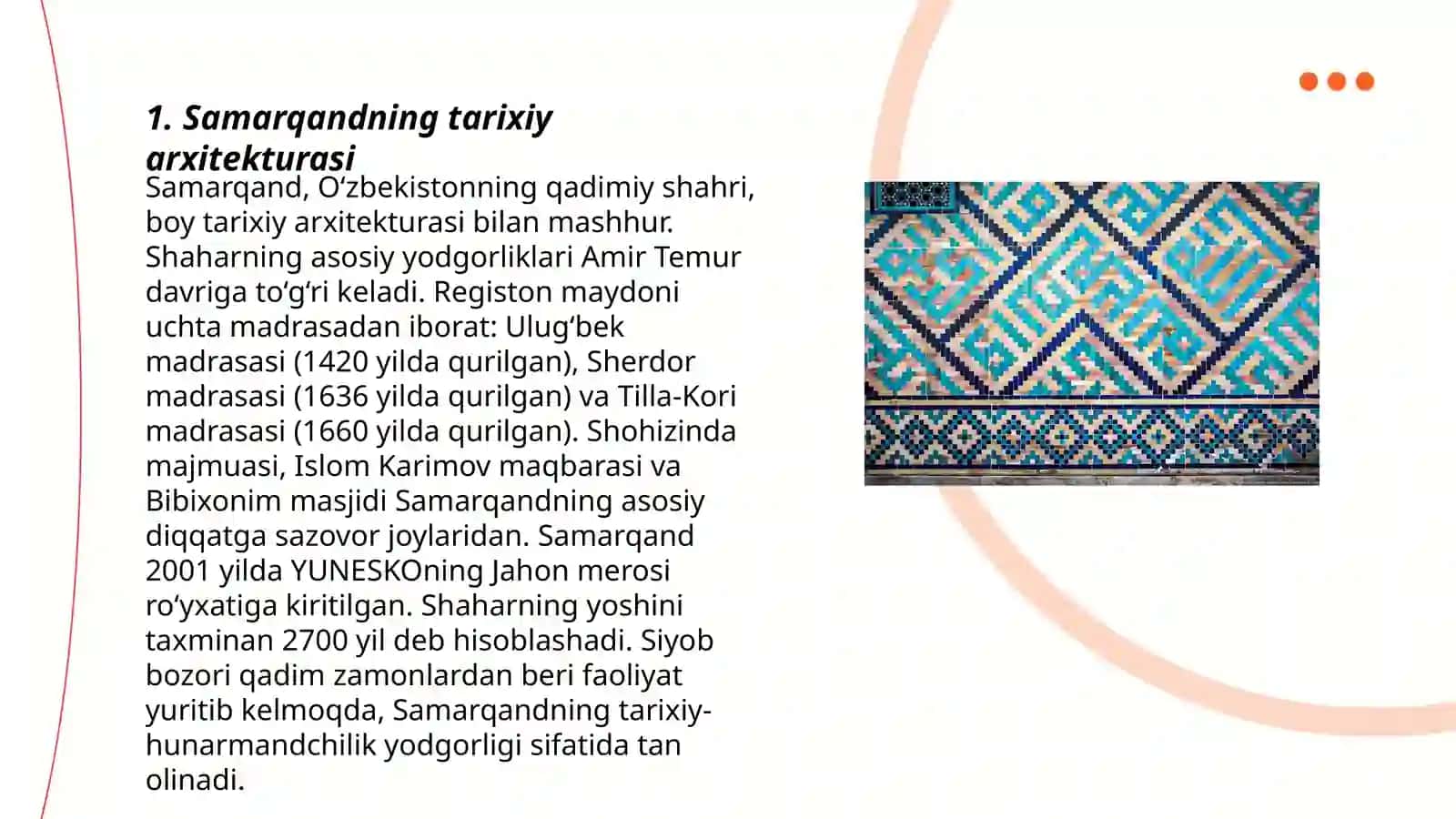 1. Samarqandning tarixiy arxitekturasi

Samarqand, O‘zbekistonning qadimiy shahri, boy tarixiy arxitekturasi bilan mashhur. Shaharning asosiy yodgorliklari Amir Temur davriga to‘g‘ri keladi. Registon maydoni uchta madrasadan iborat: Ulug‘bek madrasasi (1420 yilda qurilgan), Sherdor madrasasi (1636 yilda qurilgan) va Tilla-Kori madrasasi (1660 yilda qurilgan). Shohizinda majmuasi, Islom Karimov maqbarasi va Bibixonim masjidi Samarqandning asosiy diqqatga sazovor joylaridan. Samarqand 2001 yilda YUNESKOning Jahon merosi ro‘yxatiga kiritilgan. Shaharning yoshini taxminan 2700 yil deb hisoblashadi. Siyob bozori qadim zamonlardan beri faoliyat yuritib kelmoqda, Samarqandning tarixiy-hunarmandchilik yodgorligi sifatida tan olinadi.